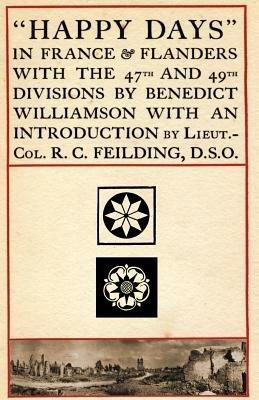 "HAPPY DAYS"
IN FRANCE & FLANDERS WITH THE 47TH AND 49TH DIVISIONS BY BENEDICT WILLIAMSON WITH AN INTRODUCTION BY LIEUT.-COL. R. C. FEILDING, D.S.O.